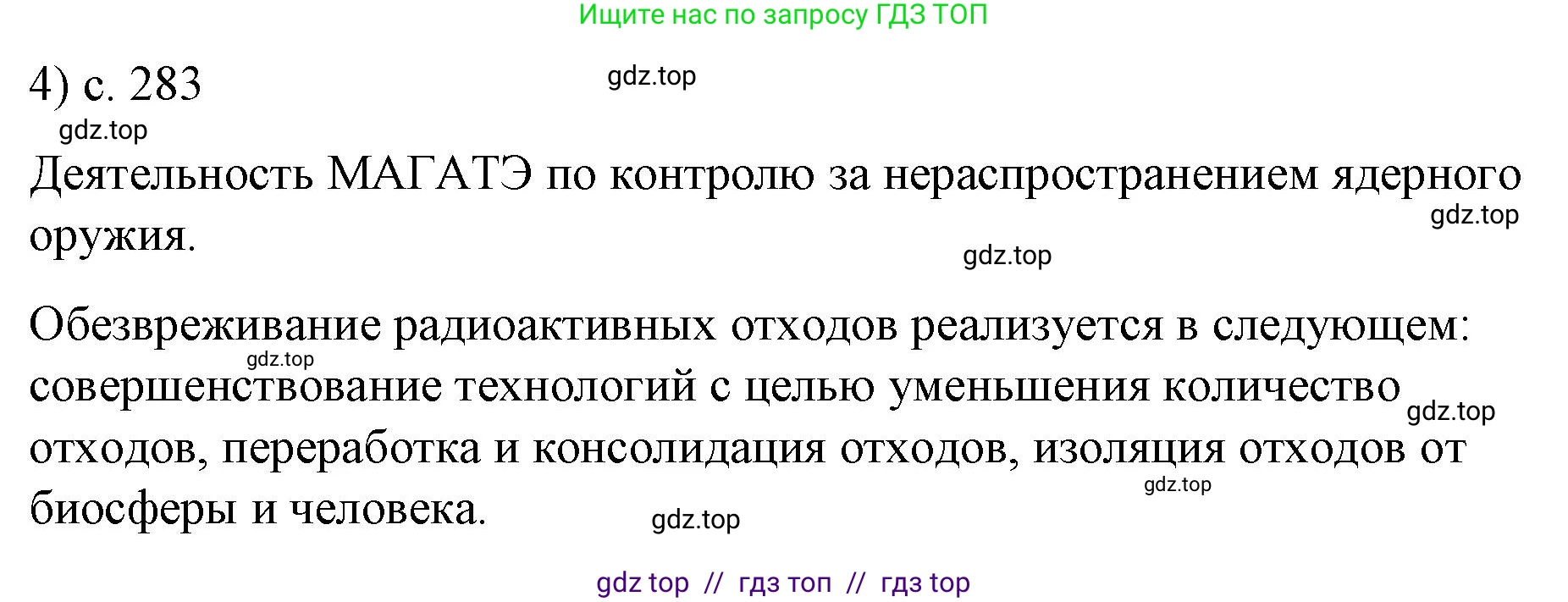 Ищите нас по запросу ГДЗ ТОП

4) с. 283

gdz.top

gdz.top

Деятельность МАГАТЭ по контролю за нераспространением ядерного оружия.

gdz.top

gdz.top

Обезвреживание радиоактивных отходов реализуется в следующем: совершенствование технологий с целью уменьшения количество отходов, переработка и консолидация отходов, изоляция отходов от биосферы и человека.

gdz.top

gdz.top

gdz.top

gdz.top

gdz top // гдз топ // гдз top